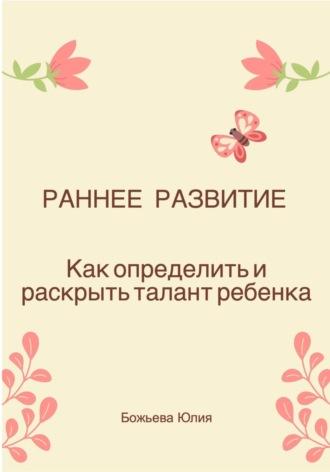 РАННЕЕ РАЗВИТИЕ

Как определить и раскрыть талант ребенка

Божьева Юлия